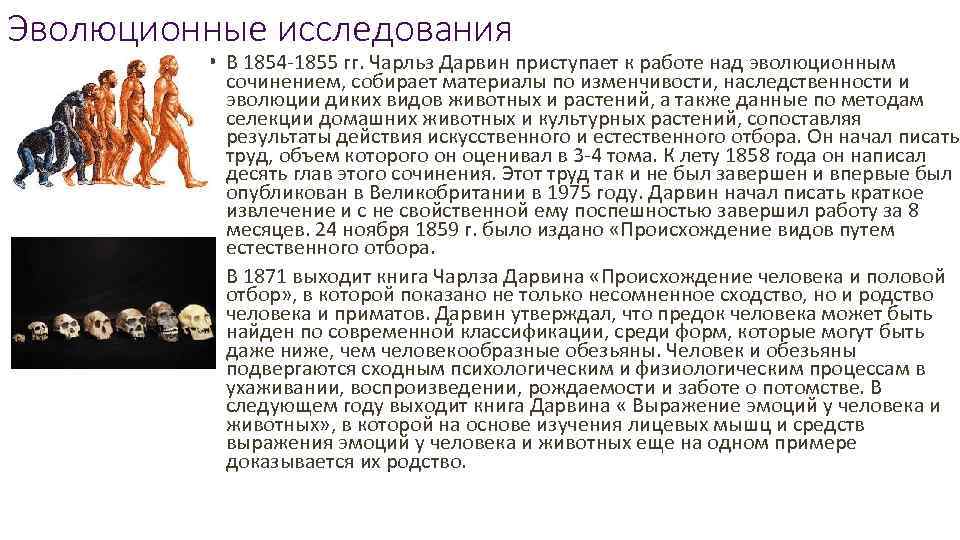 Эволюционные исследования

• В 1854-1855 гг. Чарльз Дарвин приступает к работе над эволюционным сочинением, собирает материалы по изменчивости, наследственности и эволюции диких видов животных и растений, а также данные по методам селекции домашних животных и культурных растений, сопоставляя результаты действия искусственного и естественного отбора. Он начал писать труд, объем которого он оценивал в 3-4 тома. К лету 1858 года он написал десять глав этого сочинения. Этот труд так и не был завершен и впервые был опубликован в Великобритании в 1975 году. Дарвин начал писать краткое извлечение и с не свойственной ему поспешностью завершил работу за 8 месяцев. 24 ноября 1859 г. было издано «Происхождение видов путем естественного отбора.

В 1871 выходит книга Чарлза Дарвина «Происхождение человека и половой отбор», в которой показано не только несомненное сходство, но и родство человека и приматов. Дарвин утверждал, что предок человека может быть найден по современной классификации, среди форм, которые могут быть даже ниже, чем человекообразные обезьяны. Человек и обезьяны подвергаются сходным психологическим и физиологическим процессам в ухаживании, воспроизведении, рождаемости и заботе о потомстве. В следующем году выходит книга Дарвина « Выражение эмоций у человека и животных», в которой на основе изучения лицевых мышц и средств выражения эмоций у человека и животных еще на одном примере доказывается их родство.